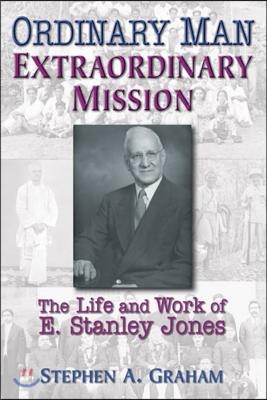 ORDINARY MAN
EXTRAORDINARY MISSION

The Life and Work of
E. Stanley Jones

STEPHEN A. GRAHAM